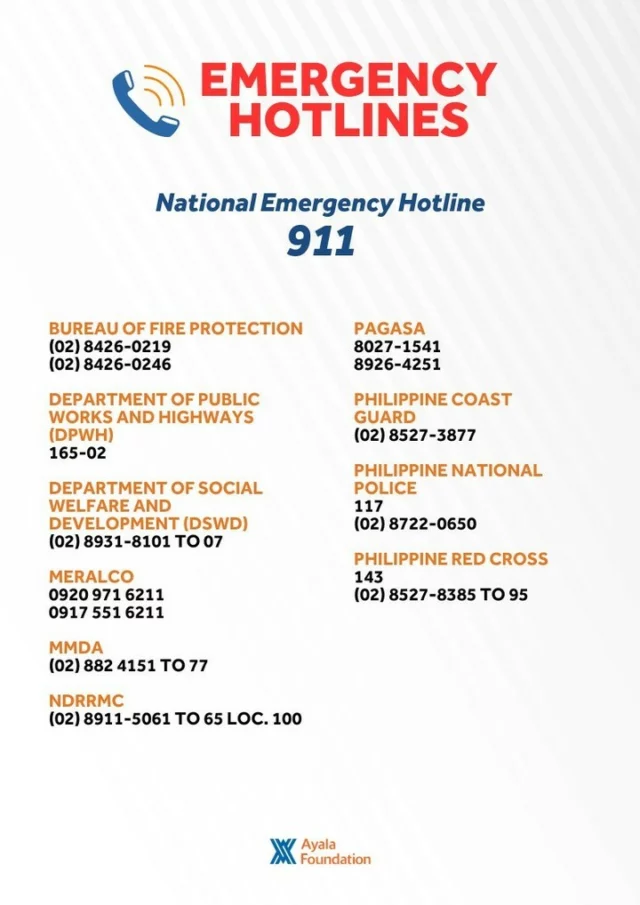 EMERGENCY HOTLINES

National Emergency Hotline
911

BUREAU OF FIRE PROTECTION
(02) 8426-0219
(02) 8426-0246

DEPARTMENT OF PUBLIC WORKS AND HIGHWAYS (DPWH)
165-02

DEPARTMENT OF SOCIAL WELFARE AND DEVELOPMENT (DSWD)
(02) 8931-8101 TO 07

MERALCO
0920 971 6211
0917 551 6211

MMDA
(02) 882 4151 TO 77

NDRRMC
(02) 8911-5061 TO 65 LOC. 100

PAGASA
8027-1541
8926-4251

PHILIPPINE COAST GUARD
(02) 8527-3877

PHILIPPINE NATIONAL POLICE
117
(02) 8722-0650

PHILIPPINE RED CROSS
143
(02) 8527-8385 TO 95

Ayala Foundation